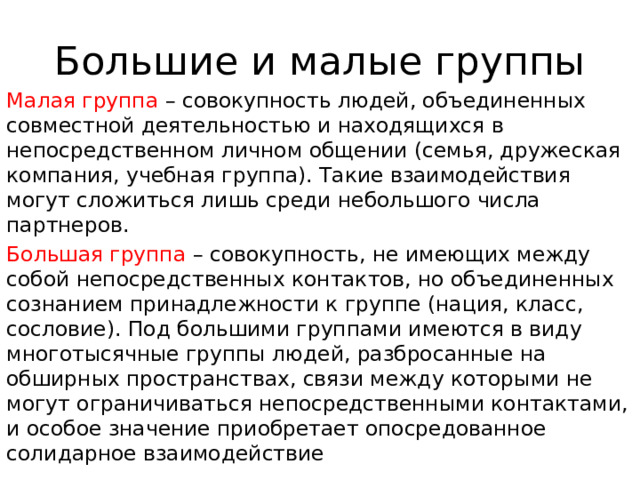 Большие и малые группы

Малая группа – совокупность людей, объединенных совместной деятельностью и находящихся в непосредственном личном общении (семья, дружеская компания, учебная группа). Такие взаимодействия могут сложиться лишь среди небольшого числа партнеров.

Большая группа – совокупность, не имеющих между собой непосредственных контактов, но объединенных сознанием принадлежности к группе (нация, класс, сословие). Под большими группами имеются в виду многотысячные группы людей, разбросанные на обширных пространствах, связи между которыми не могут ограничиваться непосредственными контактами, и особое значение приобретает опосредованное солидарное взаимодействие